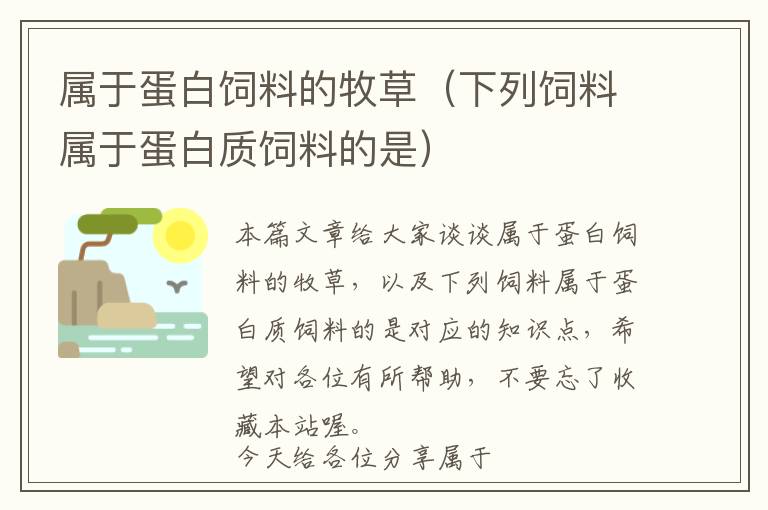 属于蛋白饲料的牧草（下列饲料属于蛋白质饲料的是）

本篇文章给大家谈谈属于蛋白饲料的牧草，以及下列饲料属于蛋白质饲料的是对应的知识点，希望对各位有所帮助，不要忘了收藏本站喔。

今天给各位分享属于